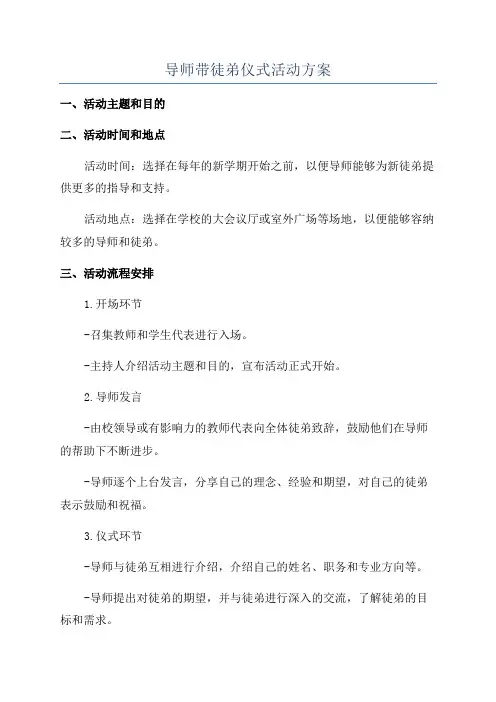 导师带徒弟仪式活动方案

一、活动主题和目的

二、活动时间和地点

活动时间：选择在每年的新学期开始之前，以便导师能够为新徒弟提供更多的指导和支持。

活动地点：选择在学校的大会议厅或室外广场等场地，以便能够容纳较多的导师和徒弟。

三、活动流程安排

1.开场环节

-召集教师和学生代表进行入场。

-主持人介绍活动主题和目的，宣布活动正式开始。

2.导师发言

-由校领导或有影响力的教师代表向全体徒弟致辞，鼓励他们在导师的帮助下不断进步。

-导师逐个上台发言，分享自己的理念、经验和期望，对自己的徒弟表示鼓励和祝福。

3.仪式环节

-导师与徒弟互相进行介绍，介绍自己的姓名、职务和专业方向等。

-导师提出对徒弟的期望，并与徒弟进行深入的交流，了解徒弟的目标和需求。